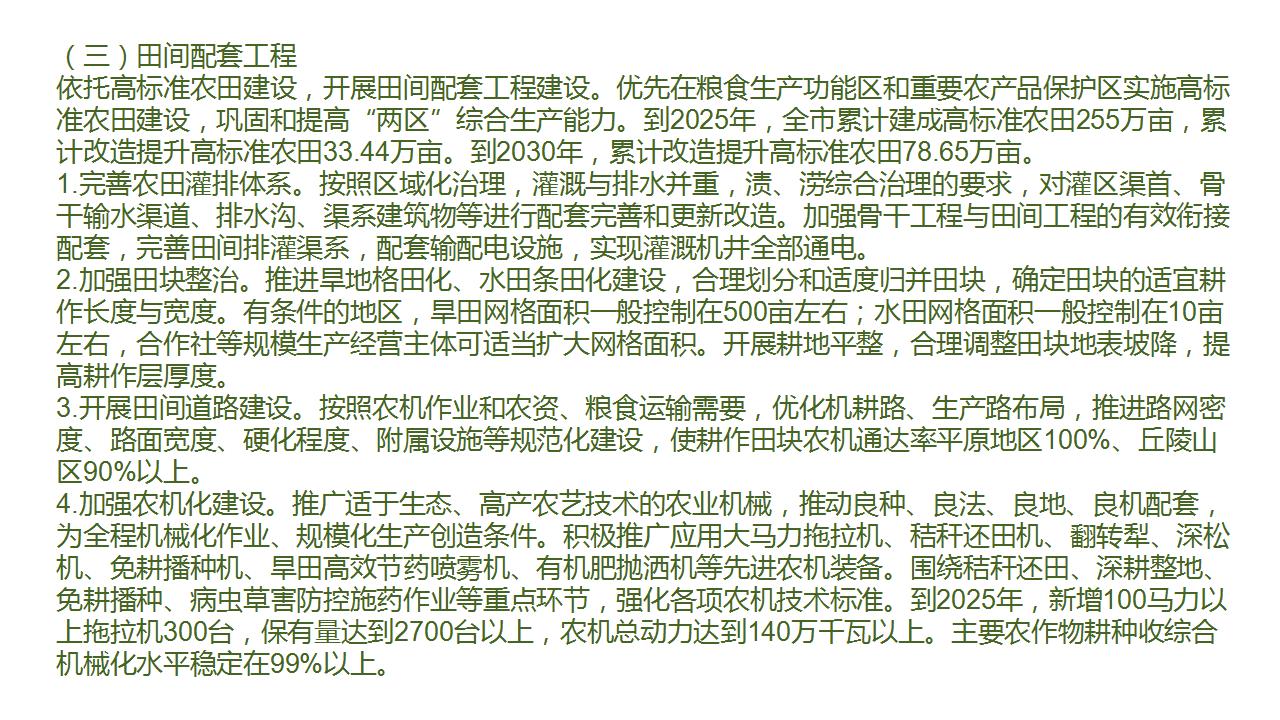 （三）田间配套工程
依托高标准农田建设，开展田间配套工程建设。优先在粮食生产功能区和重要农产品保护区实施高标准农田建设，巩固和提高“两区”综合生产能力。到2025年，全市累计建成高标准农田255万亩，累计改造提升高标准农田33.44万亩。到2030年，累计改造提升高标准农田78.65万亩。
1.完善农田灌排体系。按照区域化治理，灌溉与排水并重，渍、涝综合治理的要求，对灌区渠首、骨干输水渠道、排水沟、渠系建筑物等进行配套完善和更新改造。加强骨干工程与田间工程的有效衔接配套，完善田间排灌渠系，配套输配电设施，实现灌溉机井全部通电。
2.加强田块整治。推进旱地格田化、水田条田化建设，合理划分和适度归并田块，确定田块的适宜耕作长度与宽度。有条件的地区，旱田网格面积一般控制在500亩左右；水田网格面积一般控制在10亩左右，合作社等规模生产经营主体可适当扩大网格面积。开展耕地平整，合理调整田块地表坡降，提高耕作层厚度。
3.开展田间道路建设。按照农机作业和农资、粮食运输需要，优化机耕路、生产路布局，推进路网密度、路面宽度、硬化程度、附属设施等规范化建设，使耕作田块农机通达率平原地区100%、丘陵山区90%以上。
4.加强农机化建设。推广适于生态、高产农艺技术的农业机械，推动良种、良法、良地、良机配套，为全程机械化作业、规模化生产创造条件。积极推广应用大马力拖拉机、秸秆还田机、翻转犁、深松机、免耕播种机、旱田高效节药喷雾机、有机肥抛洒机等先进农机装备。围绕秸秆还田、深耕整地、免耕播种、病虫草害防控施药作业等重点环节，强化各项农机技术标准。到2025年，新增100马力以上拖拉机300台，保有量达到2700台以上，农机总动力达到140万千瓦以上。主要农作物耕种收综合机械化水平稳定在99%以上。